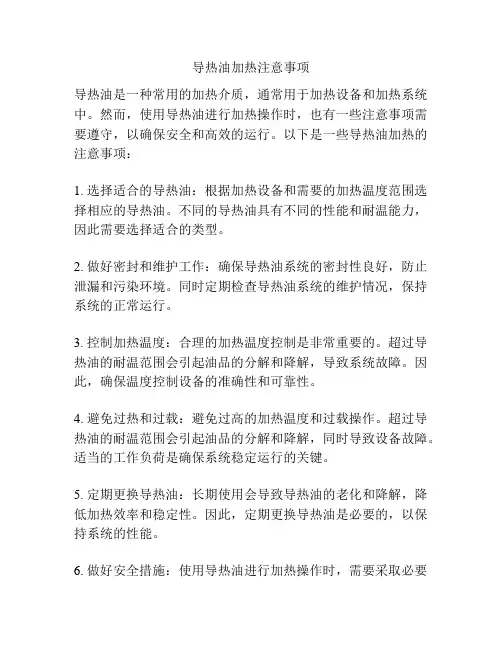 导热油加热注意事项

导热油是一种常用的加热介质，通常用于加热设备和加热系统中。然而，使用导热油进行加热操作时，也有一些注意事项需要遵守，以确保安全和高效的运行。以下是一些导热油加热的注意事项：

1. 选择适合的导热油：根据加热设备和需要的加热温度范围选择相应的导热油。不同的导热油具有不同的性能和耐温能力，因此需要选择适合的类型。

2. 做好密封和维护工作：确保导热油系统的密封性良好，防止泄漏和污染环境。同时定期检查导热油系统的维护情况，保持系统的正常运行。

3. 控制加热温度：合理的加热温度控制是非常重要的。超过导热油的耐温范围会引起油品的分解和降解，导致系统故障。因此，确保温度控制设备的准确性和可靠性。

4. 避免过热和过载：避免过高的加热温度和过载操作。超过导热油的耐温范围会引起油品的分解和降解，同时导致设备故障。适当的工作负荷是确保系统稳定运行的关键。

5. 定期更换导热油：长期使用会导致导热油的老化和降解，降低加热效率和稳定性。因此，定期更换导热油是必要的，以保持系统的性能。

6. 做好安全措施：使用导热油进行加热操作时，需要采取必要